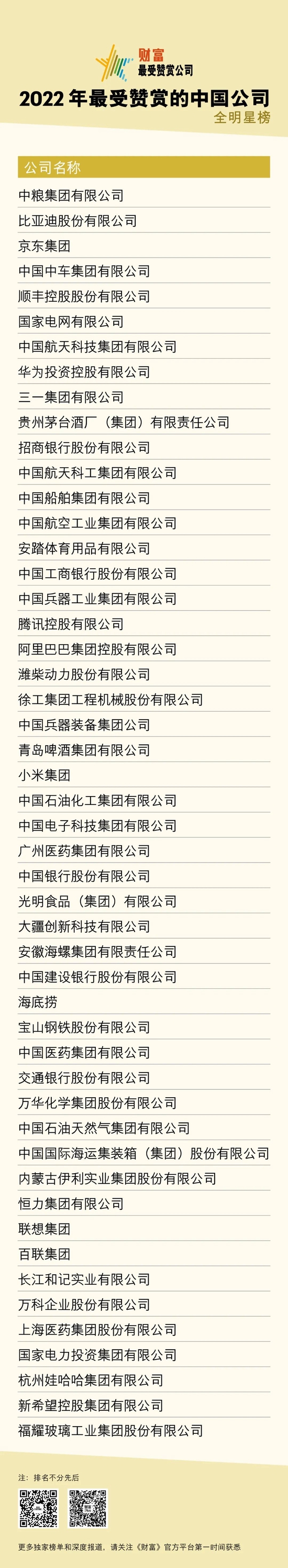 财富
最受赞赏公司

2022年最受赞赏的中国公司
全明星榜

公司名称
中粮集团有限公司
比亚迪股份有限公司
京东集团
中国中车集团有限公司
顺丰控股股份有限公司
国家电网有限公司
中国航天科技集团有限公司
华为投资控股有限公司
三一集团有限公司
贵州茅台酒厂（集团）有限责任公司
招商银行股份有限公司
中国航天科工集团有限公司
中国船舶集团有限公司
中国航空工业集团有限公司
安踏体育用品有限公司
中国工商银行股份有限公司
中国兵器工业集团有限公司
腾讯控股有限公司
阿里巴巴集团控股有限公司
潍柴动力股份有限公司
徐工集团工程机械股份有限公司
中国兵器装备集团公司
青岛啤酒集团有限公司
小米集团
中国石油化工集团有限公司
中国电子科技集团有限公司
广州医药集团有限公司
中国银行股份有限公司
光明食品（集团）有限公司
大疆创新科技有限公司
安徽海螺集团有限责任公司
中国建设银行股份有限公司
海底捞
宝山钢铁股份有限公司
中国医药集团有限公司
交通银行股份有限公司
万华化学集团股份有限公司
中国石油天然气集团有限公司
中国国际海运集装箱（集团）股份有限公司
内蒙古伊利实业集团股份有限公司
恒力集团有限公司
联想集团
百联集团
长江和记实业有限公司
万科企业股份有限公司
上海医药集团股份有限公司
国家电力投资集团有限公司
杭州娃哈哈集团有限公司
新希望控股集团有限公司
福耀玻璃工业集团股份有限公司

注：排名不分先后

更多独家榜单和深度报道，请关注《财富》官方平台第一时间获悉